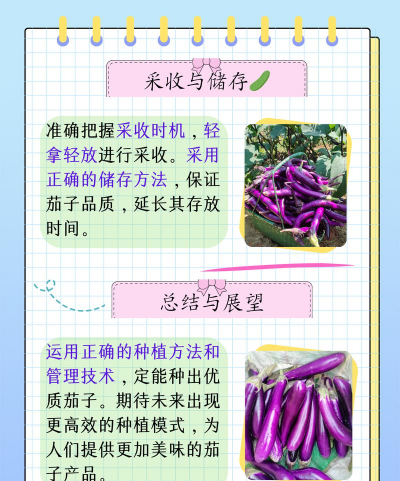 采收与储存

准确把握采收时机，轻拿轻放进行采收。采用正确的储存方法，保证茄子品质，延长其存放时间。

总结与展望

运用正确的种植方法和管理技术，定能种出优质茄子。期待未来出现更高效的种植模式，为人们提供更加美味的茄子产品。